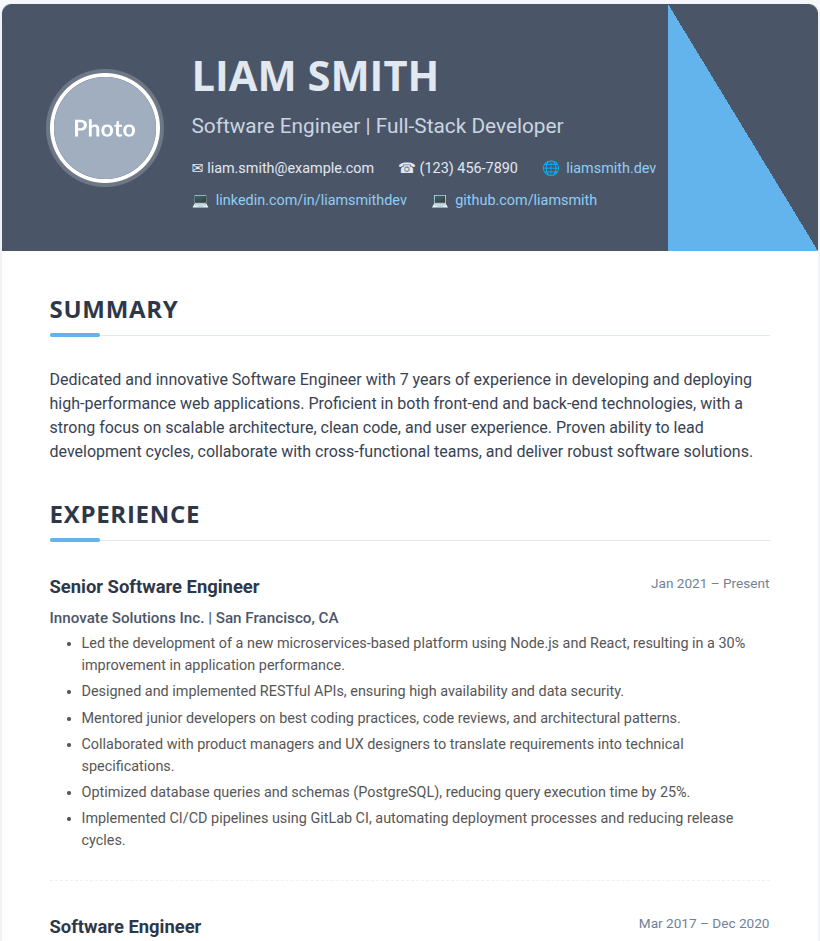 Photo

LIAM SMITH

Software Engineer | Full-Stack Developer

✉ liam.smith@example.com ☎ (123) 456-7890 🌐 liamsmith.dev

💻 linkedin.com/in/liamsmithdev 💻 github.com/liamsmith

SUMMARY

Dedicated and innovative Software Engineer with 7 years of experience in developing and deploying high-performance web applications. Proficient in both front-end and back-end technologies, with a strong focus on scalable architecture, clean code, and user experience. Proven ability to lead development cycles, collaborate with cross-functional teams, and deliver robust software solutions.

EXPERIENCE

Senior Software Engineer

Jan 2021 – Present

Innovate Solutions Inc. | San Francisco, CA

- Led the development of a new microservices-based platform using Node.js and React, resulting in a 30% improvement in application performance.
- Designed and implemented RESTful APIs, ensuring high availability and data security.
- Mentored junior developers on best coding practices, code reviews, and architectural patterns.
- Collaborated with product managers and UX designers to translate requirements into technical specifications.
- Optimized database queries and schemas (PostgreSQL), reducing query execution time by 25%.
- Implemented CI/CD pipelines using GitLab CI, automating deployment processes and reducing release cycles.

Software Engineer

Mar 2017 – Dec 2020